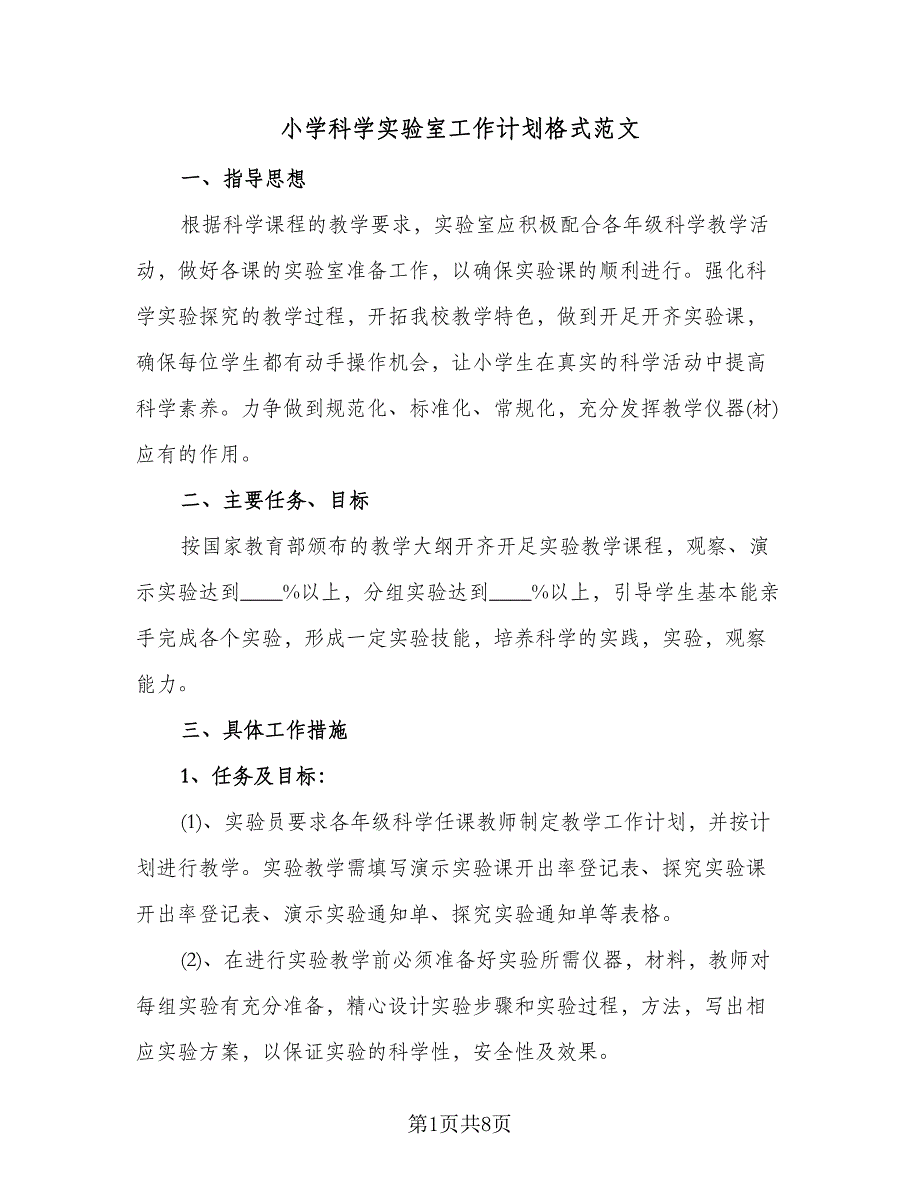 小学科学实验室工作计划格式范文

一、指导思想

根据科学课程的教学要求，实验室应积极配合各年级科学教学活动，做好各课的实验室准备工作，以确保实验课的顺利进行。强化科学实验探究的教学过程，开拓我校教学特色，做到开足开齐实验课，确保每位学生都有动手操作机会，让小学生在真实的科学活动中提高科学素养。力争做到规范化、标准化、常规化，充分发挥教学仪器(材)应有的作用。

二、主要任务、目标

按国家教育部颁布的教学大纲开齐开足实验教学课程，观察、演示实验达到____%以上，分组实验达到____%以上，引导学生基本能亲手完成各个实验，形成一定实验技能，培养科学的实践，实验，观察能力。

三、具体工作措施

1、任务及目标：

(1)、实验员要求各年级科学任课教师制定教学工作计划，并按计划进行教学。实验教学需填写演示实验课开出率登记表、探究实验课开出率登记表、演示实验通知单、探究实验通知单等表格。

(2)、在进行实验教学前必须准备好实验所需仪器，材料，教师对每组实验有充分准备，精心设计实验步骤和实验过程，方法，写出相应实验方案，以保证实验的科学性，安全性及效果。

第1页共8页